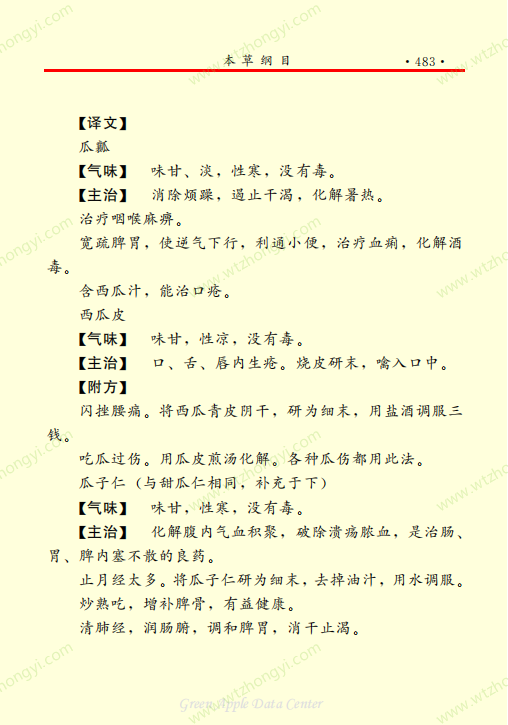 本草纲目 ·483·

【译文】

瓜瓤

【气味】 味甘、淡，性寒，没有毒。

【主治】 消除烦躁，遏止干渴，化解暑热。

治疗咽喉麻痹。

宽疏脾胃，使逆气下行，利通小便，治疗血痢，化解酒毒。

含西瓜汁，能治口疮。

西瓜皮

【气味】 味甘，性凉，没有毒。

【主治】 口、舌、唇内生疮。烧皮研末，噙入口中。

【附方】

闪挫腰痛。将西瓜青皮阴干，研为细末，用盐酒调服三钱。

吃瓜过伤。用瓜皮煎汤化解。各种瓜伤都用此法。

瓜子仁（与甜瓜仁相同，补充于下）

【气味】 味甘，性寒，没有毒。

【主治】 化解腹内气血积聚，破除溃疡脓血，是治肠、胃、脾内塞不散的良药。

止月经太多。将瓜子仁研为细末，去掉油汁，用水调服。

炒熟吃，增补脾骨，有益健康。

清肺经，润肠腑，调和脾胃，消干止渴。

www.wtzhongyi.com

Green Apple Data Center